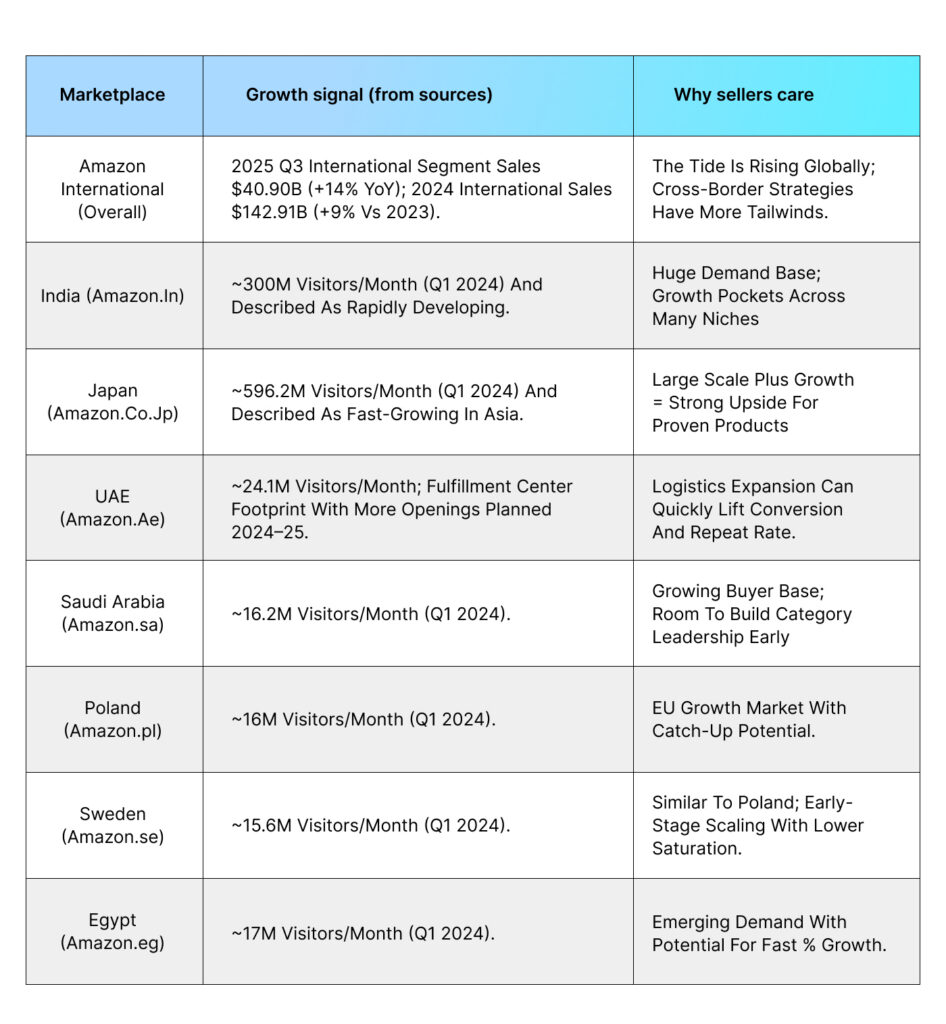 | Marketplace | Growth signal (from sources) | Why sellers care |
|---|---|---|
| Amazon International (Overall) | 2025 Q3 International Segment Sales \$40.90B (+14% YoY); 2024 International Sales \$142.91B (+9% Vs 2023). | The Tide Is Rising Globally; Cross-Border Strategies Have More Tailwinds. |
| India (Amazon.In) | ~300M Visitors/Month (Q1 2024) And Described As Rapidly Developing. | Huge Demand Base; Growth Pockets Across Many Niches |
| Japan (Amazon.Co.Jp) | ~596.2M Visitors/Month (Q1 2024) And Described As Fast-Growing In Asia. | Large Scale Plus Growth = Strong Upside For Proven Products |
| UAE (Amazon.Ae) | ~24.1M Visitors/Month; Fulfillment Center Footprint With More Openings Planned 2024–25. | Logistics Expansion Can Quickly Lift Conversion And Repeat Rate. |
| Saudi Arabia (Amazon.sa) | ~16.2M Visitors/Month (Q1 2024). | Growing Buyer Base; Room To Build Category Leadership Early |
| Poland (Amazon.pl) | ~16M Visitors/Month (Q1 2024). | EU Growth Market With Catch-Up Potential. |
| Sweden (Amazon.se) | ~15.6M Visitors/Month (Q1 2024). | Similar To Poland; Early-Stage Scaling With Lower Saturation. |
| Egypt (Amazon.eg) | ~17M Visitors/Month (Q1 2024). | Emerging Demand With Potential For Fast % Growth. |